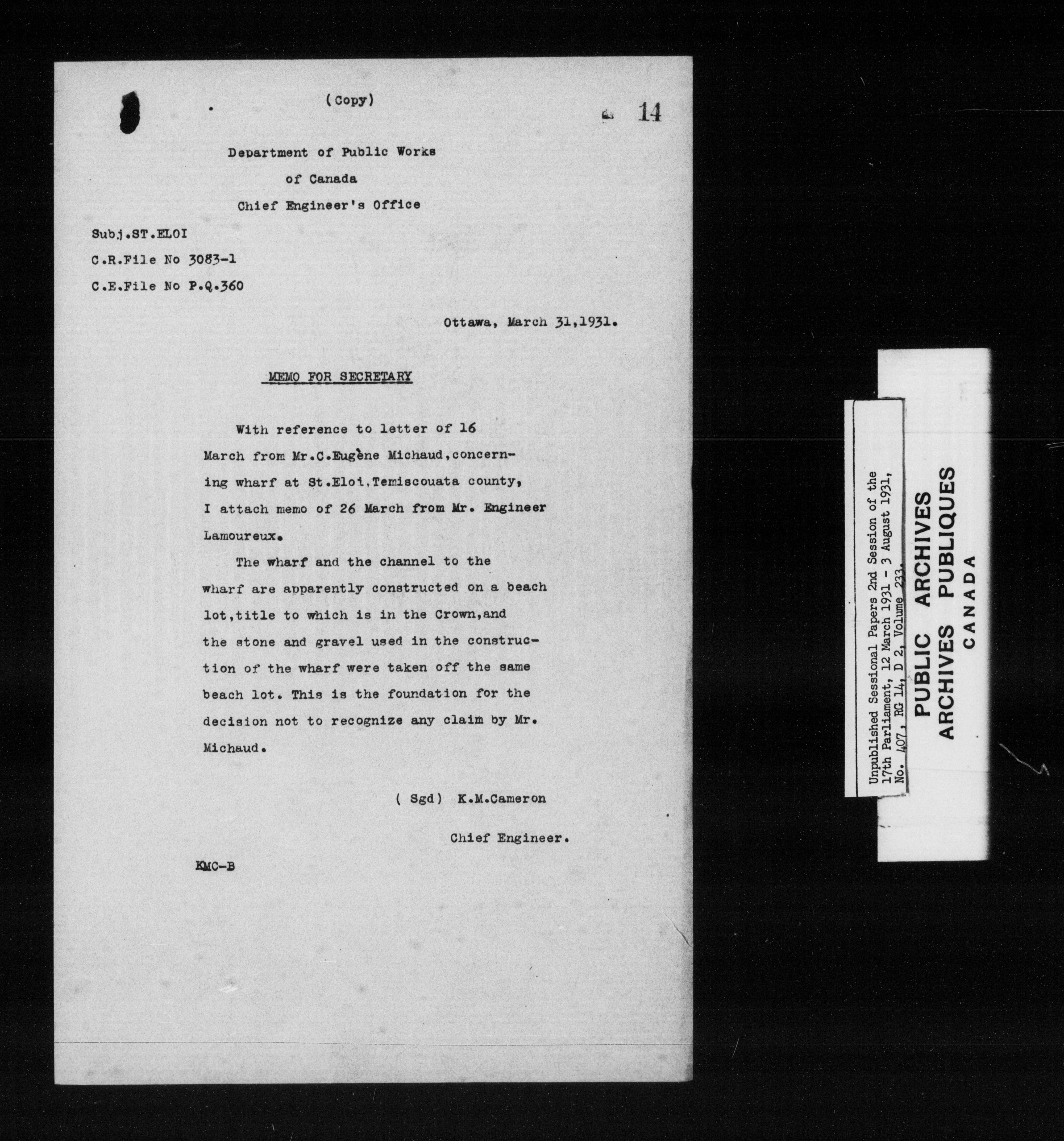 (Copy)

14

Department of Public Works
of Canada
Chief Engineer's Office

Subj.ST.ELOI
C.R.File No 3083-1
C.E.File No P.Q.360

Ottawa, March 31,1931.

MEMO FOR SECRETARY

With reference to letter of 16 March from Mr.C.Eugène Michaud,concerning wharf at St.Eloi,Temiscouata county, I attach memo of 26 March from Mr. Engineer Lamoureux.

The wharf and the channel to the wharf are apparently constructed on a beach lot,title to which is in the Crown,and the stone and gravel used in the construction of the wharf were taken off the same beach lot. This is the foundation for the decision not to recognize any claim by Mr. Michaud.

( Sgd) K.M.Cameron
Chief Engineer.

KMC-B

Unpublished Sessional Papers 2nd Session of the 17th Parliament, 12 March 1931 - 3 August 1931, No. 407, RG 14, D 2, Volume 233.

PUBLIC ARCHIVES
ARCHIVES PUBLIQUES
CANADA